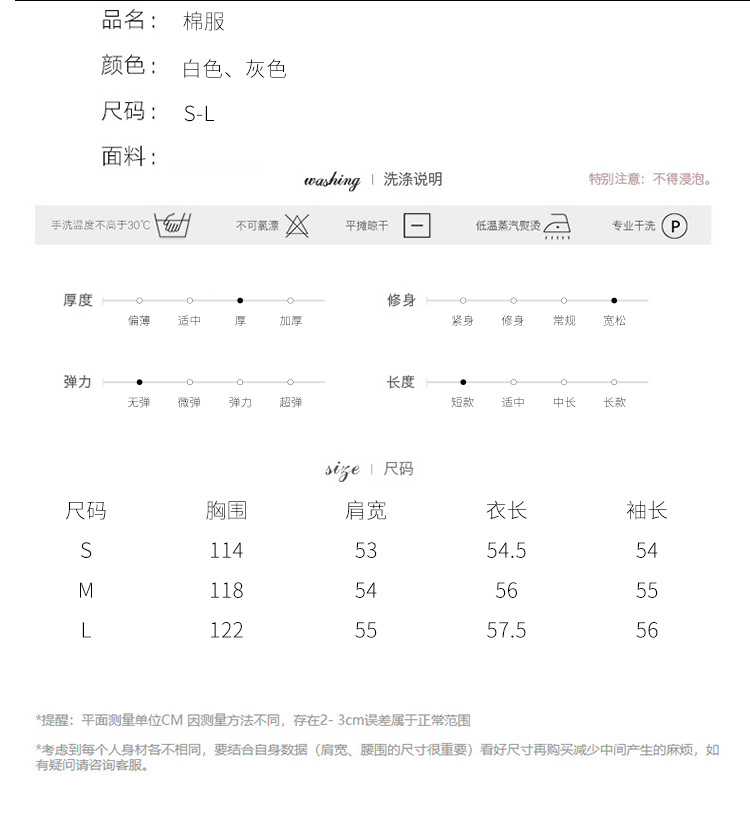 品名： 棉服

颜色： 白色、灰色

尺码： S-L

面料：

washing | 洗涤说明

特别注意：不得浸泡。

手洗温度不高于30℃ 不可氯漂 平摊晾干 低温蒸汽熨烫 专业干洗 P

厚度 偏薄 适中 厚 加厚

修身 紧身 修身 常规 宽松

弹力 无弹 微弹 弹力 超弹

长度 短款 适中 中长 长款

size | 尺码

| 尺码 | 胸围 | 肩宽 | 衣长 | 袖长 |
|---|---|---|---|---|
| S | 114 | 53 | 54.5 | 54 |
| M | 118 | 54 | 56 | 55 |
| L | 122 | 55 | 57.5 | 56 |

*提醒：平面测量单位CM 因测量方法不同，存在2- 3cm误差属于正常范围

*考虑到每个人身材各不相同，要结合自身数据（肩宽、腰围的尺寸很重要）看好尺寸再购买减少中间产生的麻烦，如有疑问请咨询客服。